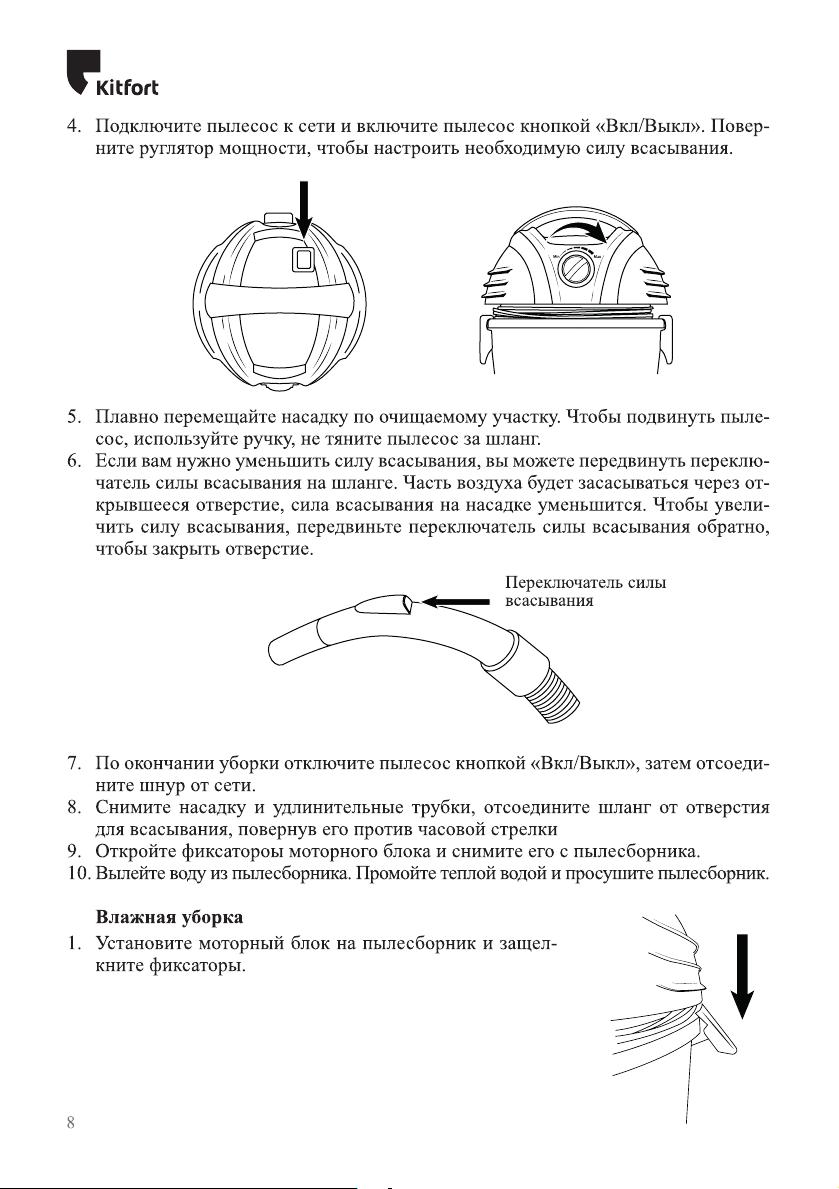 Kitfort

4. Подключите пылесос к сети и включите пылесос кнопкой «Вкл/Выкл». Поверните руглятор мощности, чтобы настроить необходимую силу всасывания.

5. Плавно перемещайте насадку по очищаемому участку. Чтобы подвинуть пылесос, используйте ручку, не тяните пылесос за шланг.
6. Если вам нужно уменьшить силу всасывания, вы можете передвинуть переключатель силы всасывания на шланге. Часть воздуха будет засасываться через открывшееся отверстие, сила всасывания на насадке уменьшится. Чтобы увеличить силу всасывания, передвиньте переключатель силы всасывания обратно, чтобы закрыть отверстие.

Переключатель силы всасывания

7. По окончании уборки отключите пылесос кнопкой «Вкл/Выкл», затем отсоедините шнур от сети.
8. Снимите насадку и удлинительные трубки, отсоедините шланг от отверстия для всасывания, повернув его против часовой стрелки
9. Откройте фиксатороы моторного блока и снимите его с пылесборника.
10. Вылейте воду из пылесборника. Промойте теплой водой и просушите пылесборник.

Влажная уборка
1. Установите моторный блок на пылесборник и защелкните фиксаторы.

8